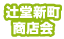 辻堂新町
商店会